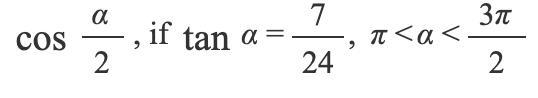 $\cos \frac{\alpha}{2}$, if $\tan \alpha = \frac{7}{24}$, $\pi < \alpha < \frac{3\pi}{2}$